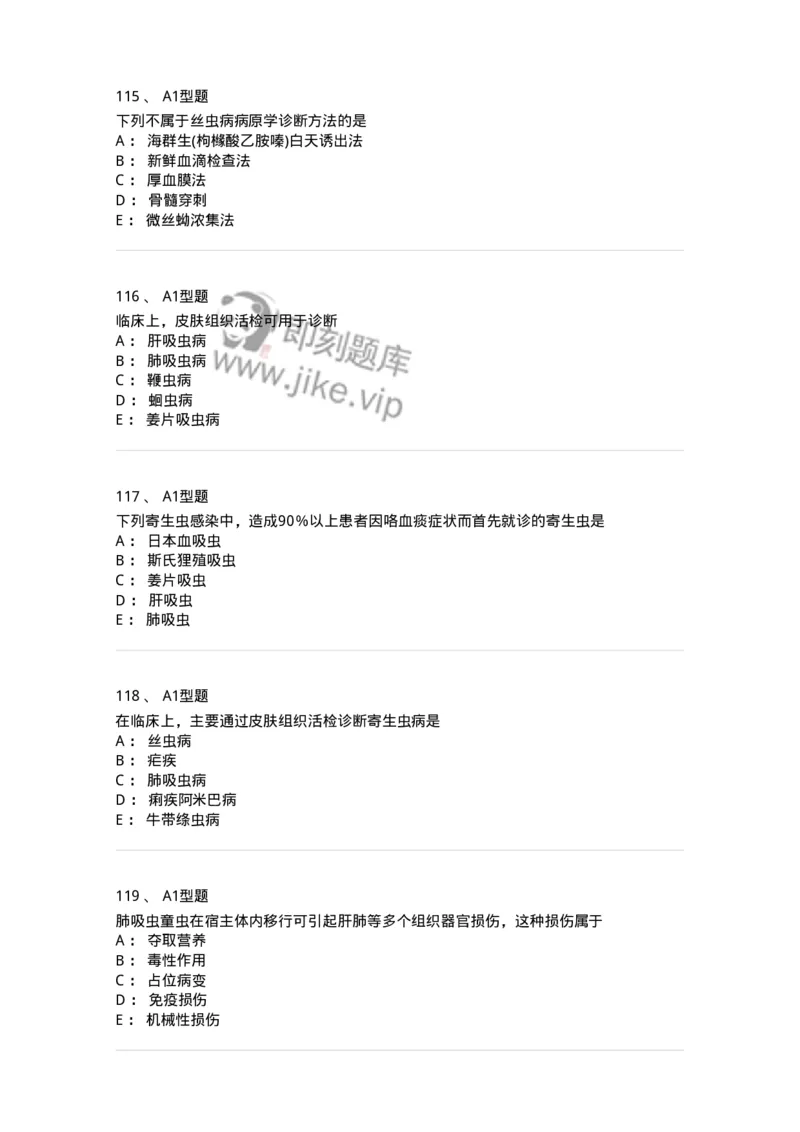 115 、 A1型题

下列不属于丝虫病病原学诊断方法的是
A： 海群生(枸橼酸乙胺嗪)白天诱出法
B： 新鲜血滴检查法
C： 厚血膜法
D： 骨髓穿刺
E： 微丝蚴浓集法

116 、 A1型题

临床上，皮肤组织活检可用于诊断
A： 肝吸虫病
B： 肺吸虫病
C： 鞭虫病
D： 蛔虫病
E： 姜片吸虫病

即刻题库
www.jike.vip

117 、 A1型题

下列寄生虫感染中，造成90%以上患者因咯血痰症状而首先就诊的寄生虫是
A： 日本血吸虫
B： 斯氏狸殖吸虫
C： 姜片吸虫
D： 肝吸虫
E： 肺吸虫

118 、 A1型题

在临床上，主要通过皮肤组织活检诊断寄生虫病是
A： 丝虫病
B： 疟疾
C： 肺吸虫病
D： 痢疾阿米巴病
E： 牛带绦虫病

119 、 A1型题

肺吸虫童虫在宿主体内移行可引起肝肺等多个组织器官损伤，这种损伤属于
A： 夺取营养
B： 毒性作用
C： 占位病变
D： 免疫损伤
E： 机械性损伤